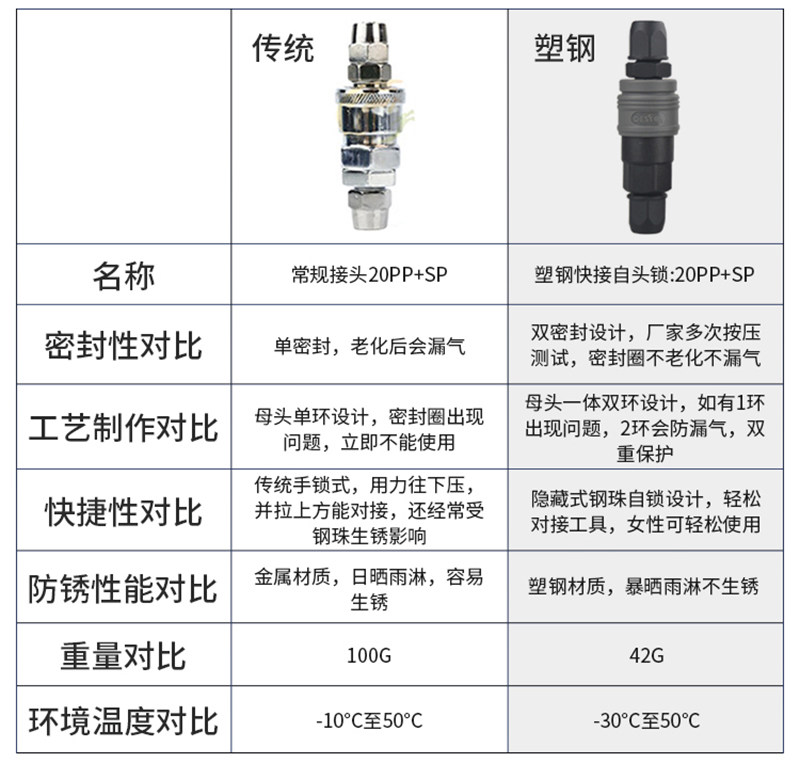 |  | 传统 | 塑钢 |
|---|---|---|
| 名称 | 常规接头20PP+SP | 塑钢快接自头锁:20PP+SP |
| 密封性对比 | 单密封，老化后会漏气 | 双密封设计，厂家多次按压测试，密封圈不老化不漏气 |
| 工艺制作对比 | 母头单环设计，密封圈出现问题，立即不能使用 | 母头一体双环设计，如有1环出现问题，2环会防漏气，双重保护 |
| 快捷性对比 | 传统手锁式，用力往下压，并拉上方能对接，还经常受钢珠生锈影响 | 隐藏式钢珠自锁设计，轻松对接工具，女性可轻松使用 |
| 防锈性能对比 | 金属材质，日晒雨淋，容易生锈 | 塑钢材质，暴晒雨淋不生锈 |
| 重量对比 | 100G | 42G |
| 环境温度对比 | -10°C至50°C | -30°C至50°C |